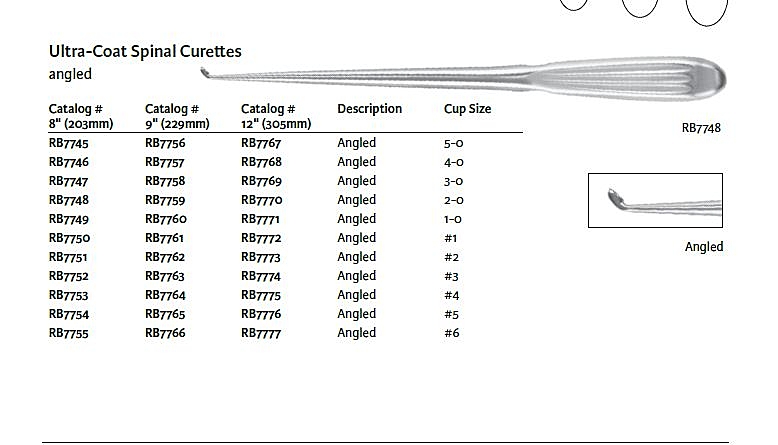 Ultra-Coat Spinal Curettes
angled

| Catalog # 8" (203mm) | Catalog # 9" (229mm) | Catalog # 12" (305mm) | Description | Cup Size |
|---|---|---|---|---|
| RB7745 | RB7756 | RB7767 | Angled | 5-0 |
| RB7746 | RB7757 | RB7768 | Angled | 4-0 |
| RB7747 | RB7758 | RB7769 | Angled | 3-0 |
| RB7748 | RB7759 | RB7770 | Angled | 2-0 |
| RB7749 | RB7760 | RB7771 | Angled | 1-0 |
| RB7750 | RB7761 | RB7772 | Angled | #1 |
| RB7751 | RB7762 | RB7773 | Angled | #2 |
| RB7752 | RB7763 | RB7774 | Angled | #3 |
| RB7753 | RB7764 | RB7775 | Angled | #4 |
| RB7754 | RB7765 | RB7776 | Angled | #5 |
| RB7755 | RB7766 | RB7777 | Angled | #6 |

RB7748

Angled